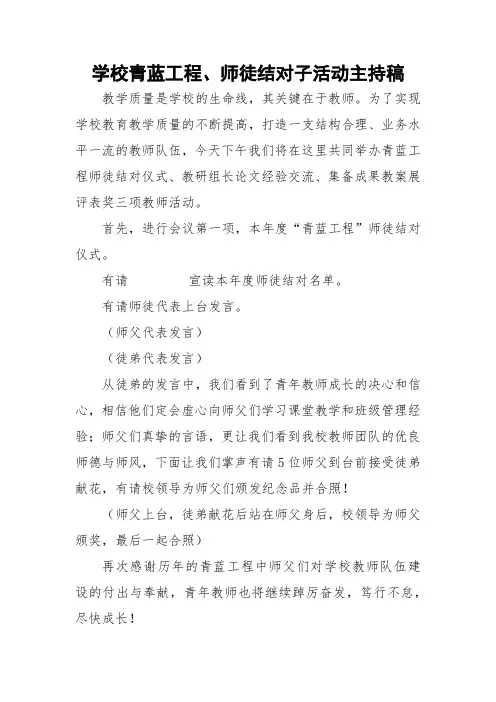 学校青蓝工程、师徒结对子活动主持稿

教学质量是学校的生命线，其关键在于教师。为了实现学校教育教学质量的不断提高，打造一支结构合理、业务水平一流的教师队伍，今天下午我们将在这里共同举办青蓝工程师徒结对仪式、教研组长论文经验交流、集备成果教案展评表奖三项教师活动。

首先，进行会议第一项，本年度“青蓝工程”师徒结对仪式。

有请　　　　宣读本年度师徒结对名单。

有请师徒代表上台发言。

（师父代表发言）

（徒弟代表发言）

从徒弟的发言中，我们看到了青年教师成长的决心和信心，相信他们定会虚心向师父们学习课堂教学和班级管理经验；师父们真挚的言语，更让我们看到我校教师团队的优良师德与师风，下面让我们掌声有请5位师父到台前接受徒弟献花，有请校领导为师父们颁发纪念品并合照！

（师父上台，徒弟献花后站在师父身后，校领导为师父颁奖，最后一起合照）

再次感谢历年的青蓝工程中师父们对学校教师队伍建设的付出与奉献，青年教师也将继续踔厉奋发，笃行不怠，尽快成长！